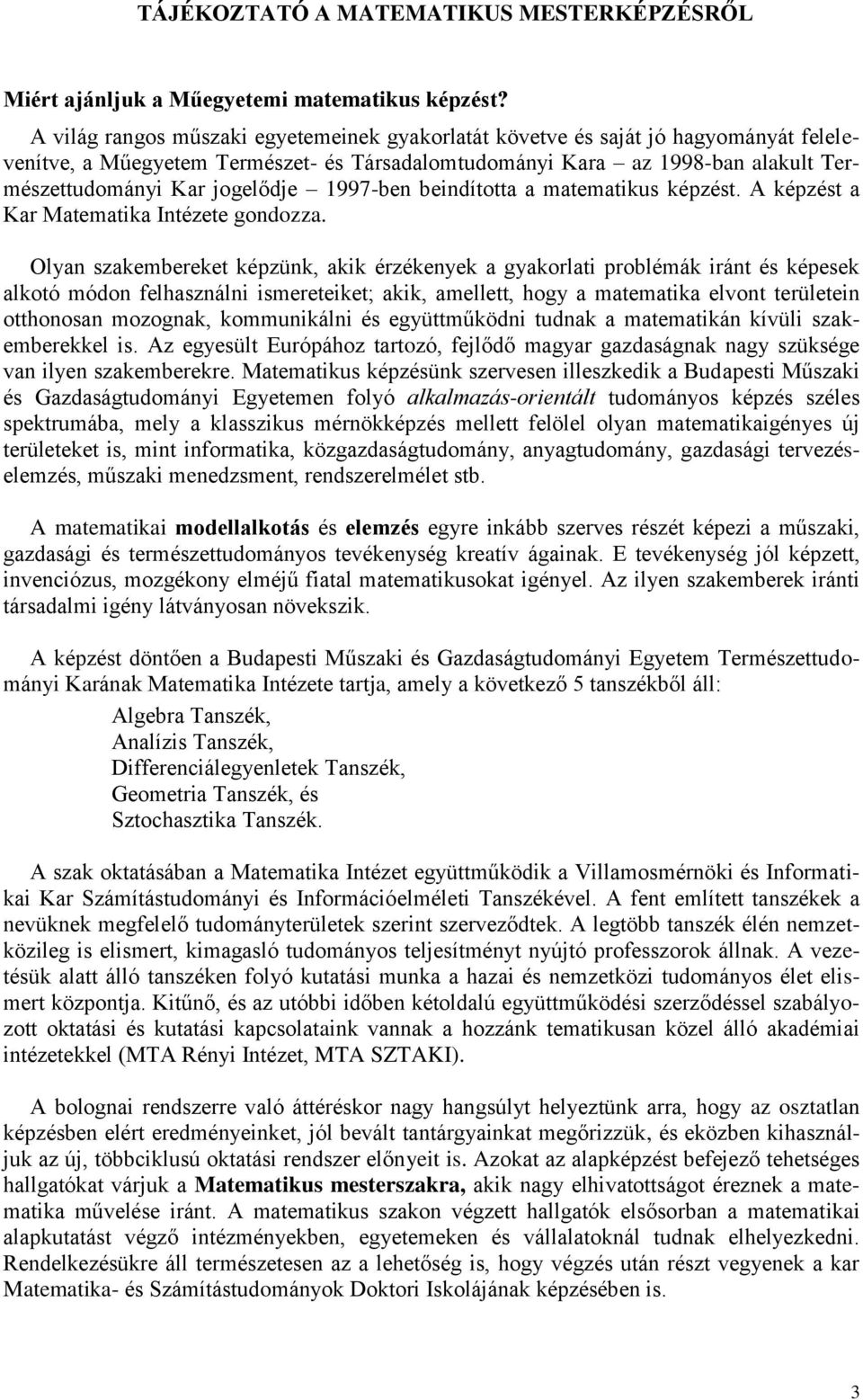 TÁJÉKOZTATÓ A MATEMATIKUS MESTERKÉPZÉSRŐL

Miért ajánljuk a Műegyetemi matematikus képzést?

A világ rangos műszaki egyetemeinek gyakorlatát követve és saját jó hagyományát felelevenítve, a Műegyetem Természet- és Társadalomtudományi Kara – az 1998-ban alakult Természettudományi Kar jogelődje – 1997-ben beindította a matematikus képzést. A képzést a Kar Matematika Intézete gondozza.

Olyan szakembereket képzünk, akik érzékenyek a gyakorlati problémák iránt és képesek alkotó módon felhasználni ismereteiket; akik, amellett, hogy a matematika elvont területein otthonosan mozognak, kommunikálni és együttműködni tudnak a matematikán kívüli szakemberekkel is. Az egyesült Európához tartozó, fejlődő magyar gazdaságnak nagy szüksége van ilyen szakemberekre. Matematikus képzésünk szervesen illeszkedik a Budapesti Műszaki és Gazdaságtudományi Egyetemen folyó alkalmazás-orientált tudományos képzés széles spektrumába, mely a klasszikus mérnökképzés mellett felölel olyan matematikaigényes új területeket is, mint informatika, közgazdaságtudomány, anyagtudomány, gazdasági tervezés-elemzés, műszaki menedzsment, rendszerelmélet stb.

A matematikai modellalkotás és elemzés egyre inkább szerves részét képezi a műszaki, gazdasági és természettudományos tevékenység kreatív ágainak. E tevékenység jól képzett, invenciózus, mozgékony elméjű fiatal matematikusokat igényel. Az ilyen szakemberek iránti társadalmi igény látványosan növekszik.

A képzést döntően a Budapesti Műszaki és Gazdaságtudományi Egyetem Természettudományi Karának Matematika Intézete tartja, amely a következő 5 tanszékből áll:

Algebra Tanszék,
Analízis Tanszék,
Differenciálegyenletek Tanszék,
Geometria Tanszék, és
Sztochasztika Tanszék.

A szak oktatásában a Matematika Intézet együttműködik a Villamosmérnöki és Informatikai Kar Számítástudományi és Információelméleti Tanszékével. A fent említett tanszékek a nevüknek megfelelő tudományterületek szerint szerveződtek. A legtöbb tanszék élén nemzetközileg is elismert, kimagasló tudományos teljesítményt nyújtó professzorok állnak. A vezetésük alatt álló tanszéken folyó kutatási munka a hazai és nemzetközi tudományos élet elismert központja. Kitűnő, és az utóbbi időben kétoldalú együttműködési szerződéssel szabályozott oktatási és kutatási kapcsolataink vannak a hozzánk tematikusan közel álló akadémiai intézetekkel (MTA Rényi Intézet, MTA SZTAKI).

A bolognai rendszerre való áttéréskor nagy hangsúlyt helyeztünk arra, hogy az osztatlan képzésben elért eredményeinket, jól bevált tantárgyainkat megőrizzük, és eközben kihasználjuk az új, többciklusú oktatási rendszer előnyeit is. Azokat az alapképzést befejező tehetséges hallgatókat várjuk a Matematikus mesterszakra, akik nagy elhivatottságot éreznek a matematika művelése iránt. A matematikus szakon végzett hallgatók elsősorban a matematikai alapkutatást végző intézményekben, egyetemeken és vállalatoknál tudnak elhelyezkedni. Rendelkezésükre áll természetesen az a lehetőség is, hogy végzés után részt vegyenek a kar Matematika- és Számítástudományok Doktori Iskolájának képzésében is.

3